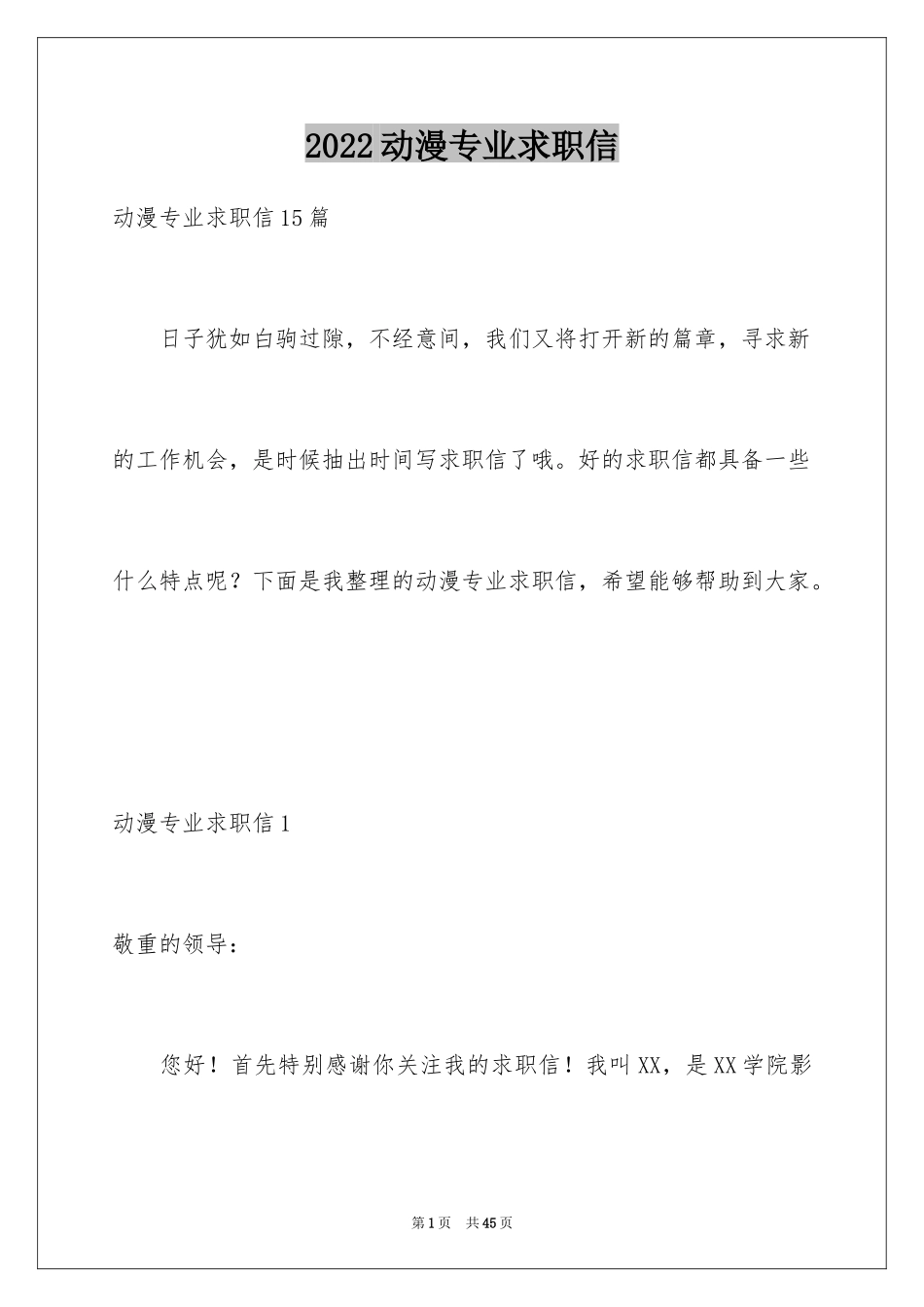 2022动漫专业求职信

动漫专业求职信15篇

日子犹如白驹过隙，不经意间，我们又将打开新的篇章，寻求新的工作机会，是时候抽出时间写求职信了哦。好的求职信都具备一些什么特点呢？下面是我整理的动漫专业求职信，希望能够帮助到大家。

动漫专业求职信1

敬重的领导：

您好！首先特别感谢你关注我的求职信！我叫XX，是XX学院影

第1页　共45页